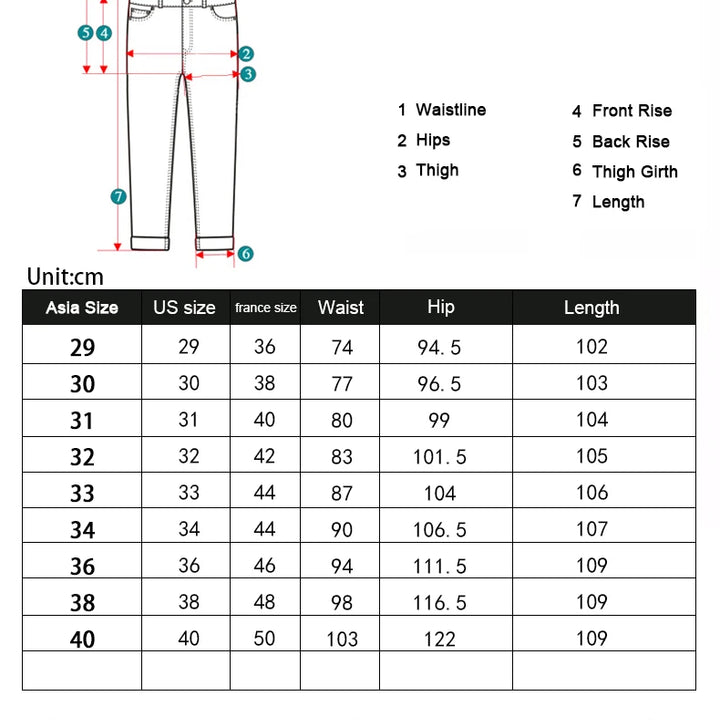 5 4
2
3
7
6

1 Waistline
2 Hips
3 Thigh

4 Front Rise
5 Back Rise
6 Thigh Girth
7 Length

Unit:cm

| Asia Size | US size | france size | Waist | Hip | Length |
|---|---|---|---|---|---|
| 29 | 29 | 36 | 74 | 94. 5 | 102 |
| 30 | 30 | 38 | 77 | 96. 5 | 103 |
| 31 | 31 | 40 | 80 | 99 | 104 |
| 32 | 32 | 42 | 83 | 101. 5 | 105 |
| 33 | 33 | 44 | 87 | 104 | 106 |
| 34 | 34 | 44 | 90 | 106. 5 | 107 |
| 36 | 36 | 46 | 94 | 111. 5 | 109 |
| 38 | 38 | 48 | 98 | 116. 5 | 109 |
| 40 | 40 | 50 | 103 | 122 | 109 |
| | | | | | |